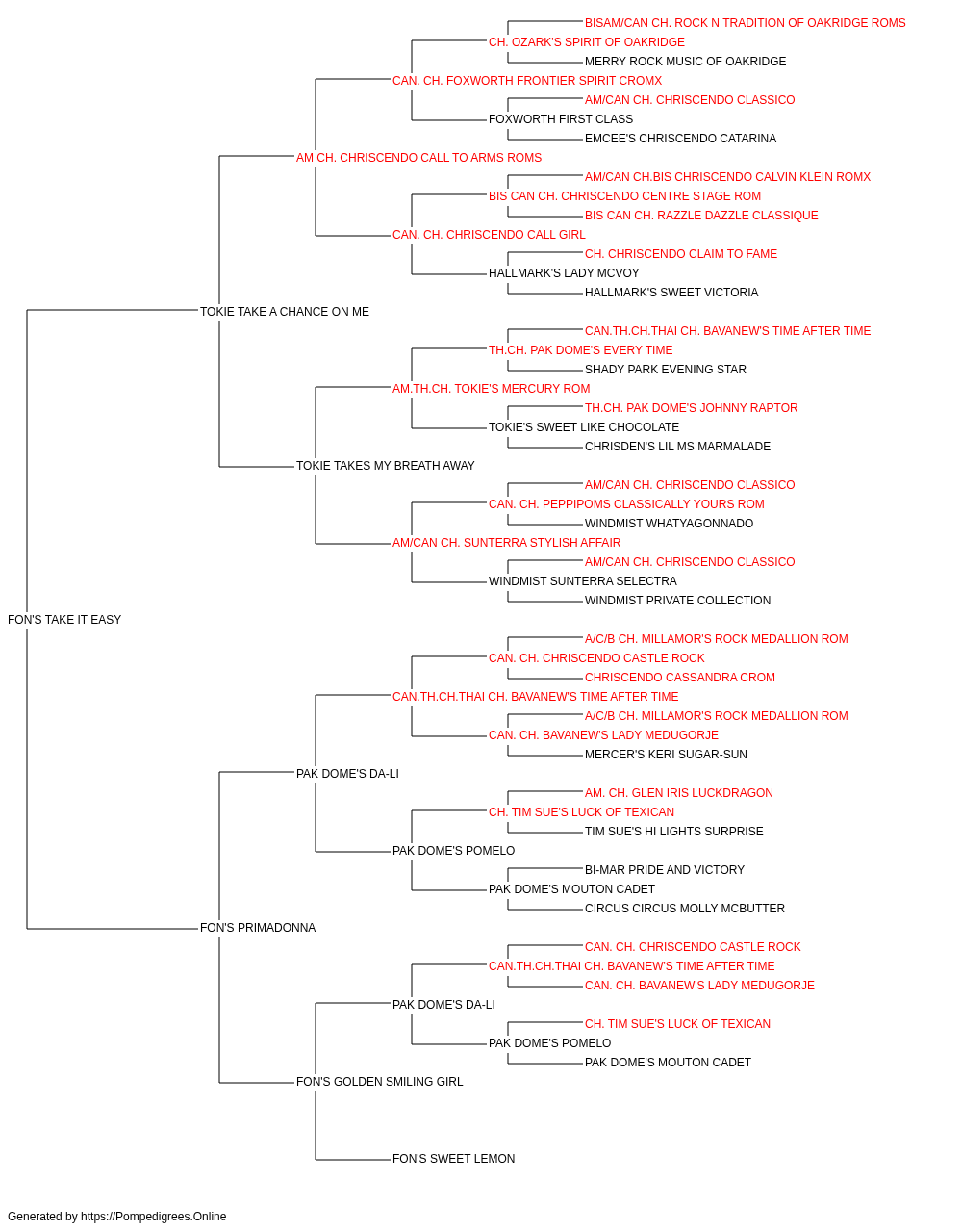 BISAM/CAN CH. ROCK N TRADITION OF OAKRIDGE ROMS
CH. OZARK'S SPIRIT OF OAKRIDGE
MERRY ROCK MUSIC OF OAKRIDGE
CAN. CH. FOXWORTH FRONTIER SPIRIT CROMX
AM/CAN CH. CHRISCENDO CLASSICO
FOXWORTH FIRST CLASS
EMCEE'S CHRISCENDO CATARINA
AM CH. CHRISCENDO CALL TO ARMS ROMS
AM/CAN CH.BIS CHRISCENDO CALVIN KLEIN ROMX
BIS CAN CH. CHRISCENDO CENTRE STAGE ROM
BIS CAN CH. RAZZLE DAZZLE CLASSIQUE
CAN. CH. CHRISCENDO CALL GIRL
CH. CHRISCENDO CLAIM TO FAME
HALLMARK'S LADY MCVOY
HALLMARK'S SWEET VICTORIA
TOKIE TAKE A CHANCE ON ME
CAN.TH.CH.THAI CH. BAVANEW'S TIME AFTER TIME
TH.CH. PAK DOME'S EVERY TIME
SHADY PARK EVENING STAR
AM.TH.CH. TOKIE'S MERCURY ROM
TH.CH. PAK DOME'S JOHNNY RAPTOR
TOKIE'S SWEET LIKE CHOCOLATE
CHRISDEN'S LIL MS MARMALADE
TOKIE TAKES MY BREATH AWAY
AM/CAN CH. CHRISCENDO CLASSICO
CAN. CH. PEPPIPOMS CLASSICALLY YOURS ROM
WINDMIST WHATYAGONNADO
AM/CAN CH. SUNTERRA STYLISH AFFAIR
AM/CAN CH. CHRISCENDO CLASSICO
WINDMIST SUNTERRA SELECTRA
WINDMIST PRIVATE COLLECTION
FON'S TAKE IT EASY
A/C/B CH. MILLAMOR'S ROCK MEDALLION ROM
CAN. CH. CHRISCENDO CASTLE ROCK
CHRISCENDO CASSANDRA CROM
CAN.TH.CH.THAI CH. BAVANEW'S TIME AFTER TIME
A/C/B CH. MILLAMOR'S ROCK MEDALLION ROM
CAN. CH. BAVANEW'S LADY MEDUGORJE
MERCER'S KERI SUGAR-SUN
PAK DOME'S DA-LI
AM. CH. GLEN IRIS LUCKDRAGON
CH. TIM SUE'S LUCK OF TEXICAN
TIM SUE'S HI LIGHTS SURPRISE
PAK DOME'S POMELO
BI-MAR PRIDE AND VICTORY
PAK DOME'S MOUTON CADET
CIRCUS CIRCUS MOLLY MCBUTTER
FON'S PRIMADONNA
CAN. CH. CHRISCENDO CASTLE ROCK
CAN.TH.CH.THAI CH. BAVANEW'S TIME AFTER TIME
CAN. CH. BAVANEW'S LADY MEDUGORJE
PAK DOME'S DA-LI
CH. TIM SUE'S LUCK OF TEXICAN
PAK DOME'S POMELO
PAK DOME'S MOUTON CADET
FON'S GOLDEN SMILING GIRL
FON'S SWEET LEMON

Generated by https://Pompedigrees.Online